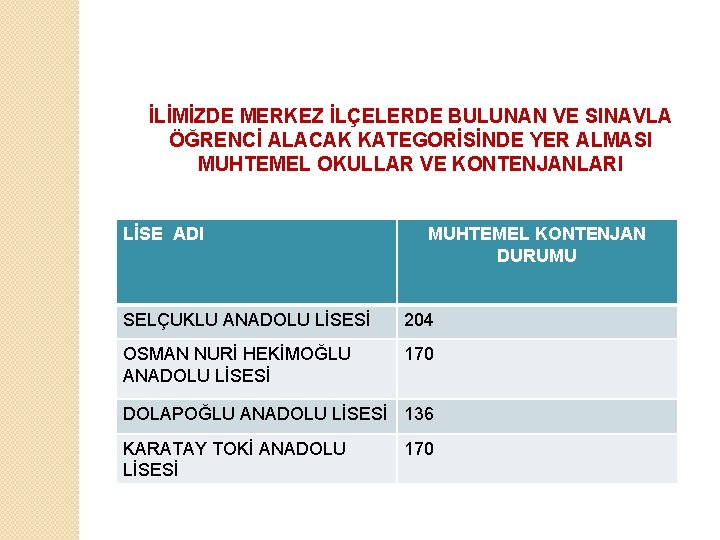 İLİMİZDE MERKEZ İLÇELERDE BULUNAN VE SINAVLA ÖĞRENCİ ALACAK KATEGORİSİNDE YER ALMASI MUHTEMEL OKULLAR VE KONTENJANLARI

| LİSE ADI | MUHTEMEL KONTENJAN DURUMU |
|---|---|
| SELÇUKLU ANADOLU LİSESİ | 204 |
| OSMAN NURİ HEKİMOĞLU ANADOLU LİSESİ | 170 |
| DOLAPOĞLU ANADOLU LİSESİ | 136 |
| KARATAY TOKİ ANADOLU LİSESİ | 170 |